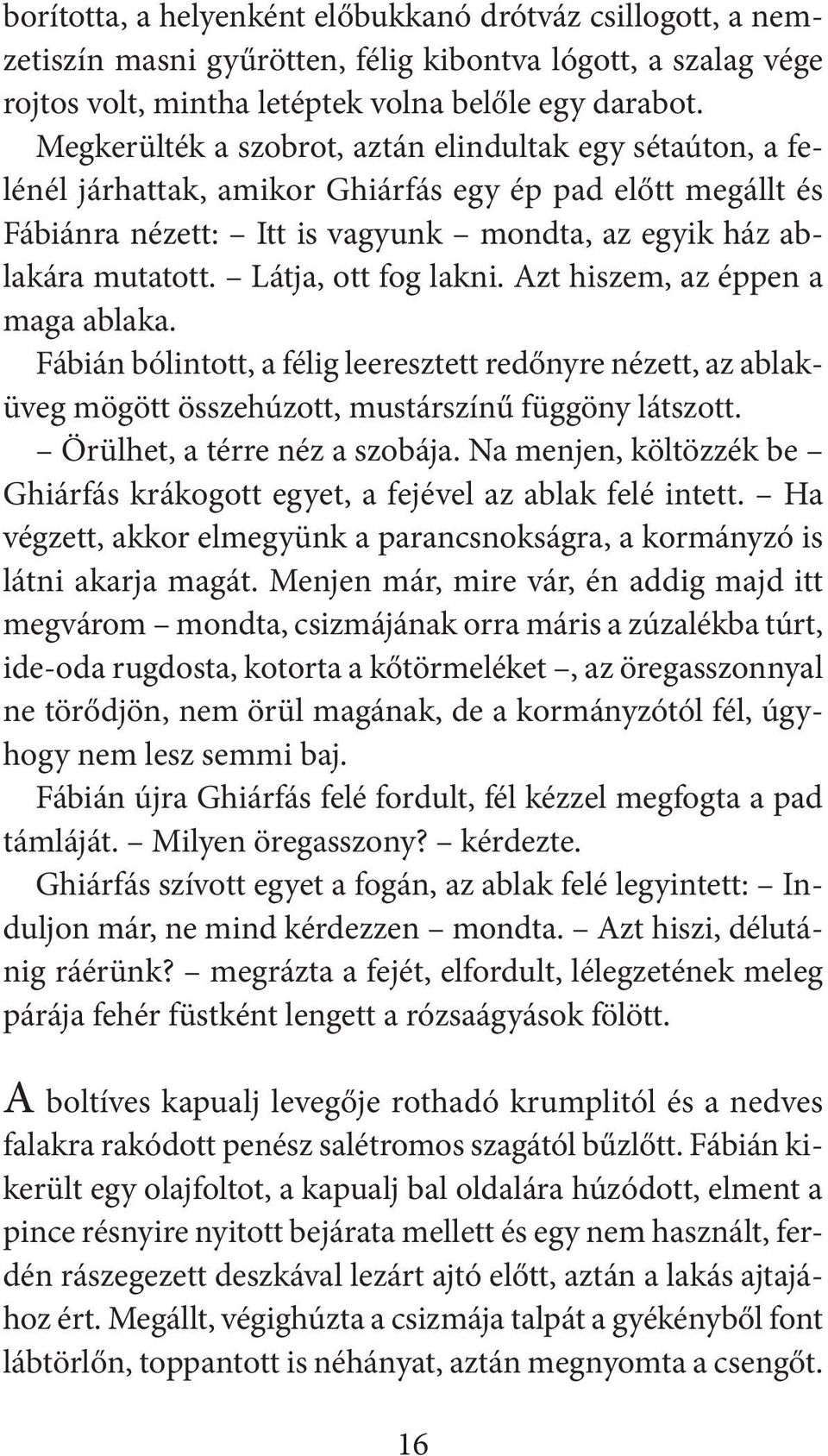 borította, a helyenként előbukkanó drótváz csillogott, a nemzetiszín masni gyűrötten, félig kibontva lógott, a szalag vége rojtos volt, mintha letéptek volna belőle egy darabot.

Megkerülték a szobrot, aztán elindultak egy sétaúton, a felénél járhattak, amikor Ghiárfás egy ép pad előtt megállt és Fábiánra nézett: – Itt is vagyunk – mondta, az egyik ház ablakára mutatott. – Látja, ott fog lakni. Azt hiszem, az éppen a maga ablaka.

Fábián bólintott, a félig leeresztett redőnyre nézett, az ablaküveg mögött összehúzott, mustárszínű függöny látszott.

– Örülhet, a térre néz a szobája. Na menjen, költözzék be – Ghiárfás krákogott egyet, a fejével az ablak felé intett. – Ha végzett, akkor elmegyünk a parancsnokságra, a kormányzó is látni akarja magát. Menjen már, mire vár, én addig majd itt megvárom – mondta, csizmájának orra máris a zúzalékba túrt, ide-oda rugdosta, kotorta a kőtörmeléket –, az öregasszonnyal ne törődjön, nem örül magának, de a kormányzótól fél, úgyhogy nem lesz semmi baj.

Fábián újra Ghiárfás felé fordult, fél kézzel megfogta a pad támláját. – Milyen öregasszony? – kérdezte.

Ghiárfás szívott egyet a fogán, az ablak felé legyintett: – Induljon már, ne mind kérdezzen – mondta. – Azt hiszi, délutánig ráérünk? – megrázta a fejét, elfordult, lélegzetének meleg párája fehér füstként lengett a rózsaágyások fölött.

A boltíves kapualj levegője rothadó krumplitól és a nedves falakra rakódott penész salétromos szagától bűzlött. Fábián kikerült egy olajfoltot, a kapualj bal oldalára húzódott, elment a pince résnyire nyitott bejárata mellett és egy nem használt, ferdén rászegezett deszkával lezárt ajtó előtt, aztán a lakás ajtajához ért. Megállt, végighúzta a csizmája talpát a gyékényből font lábtörlőn, toppantott is néhányat, aztán megnyomta a csengőt.

16